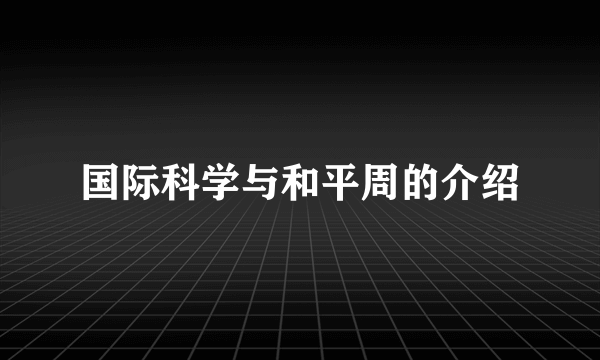 国际科学与和平周的介绍